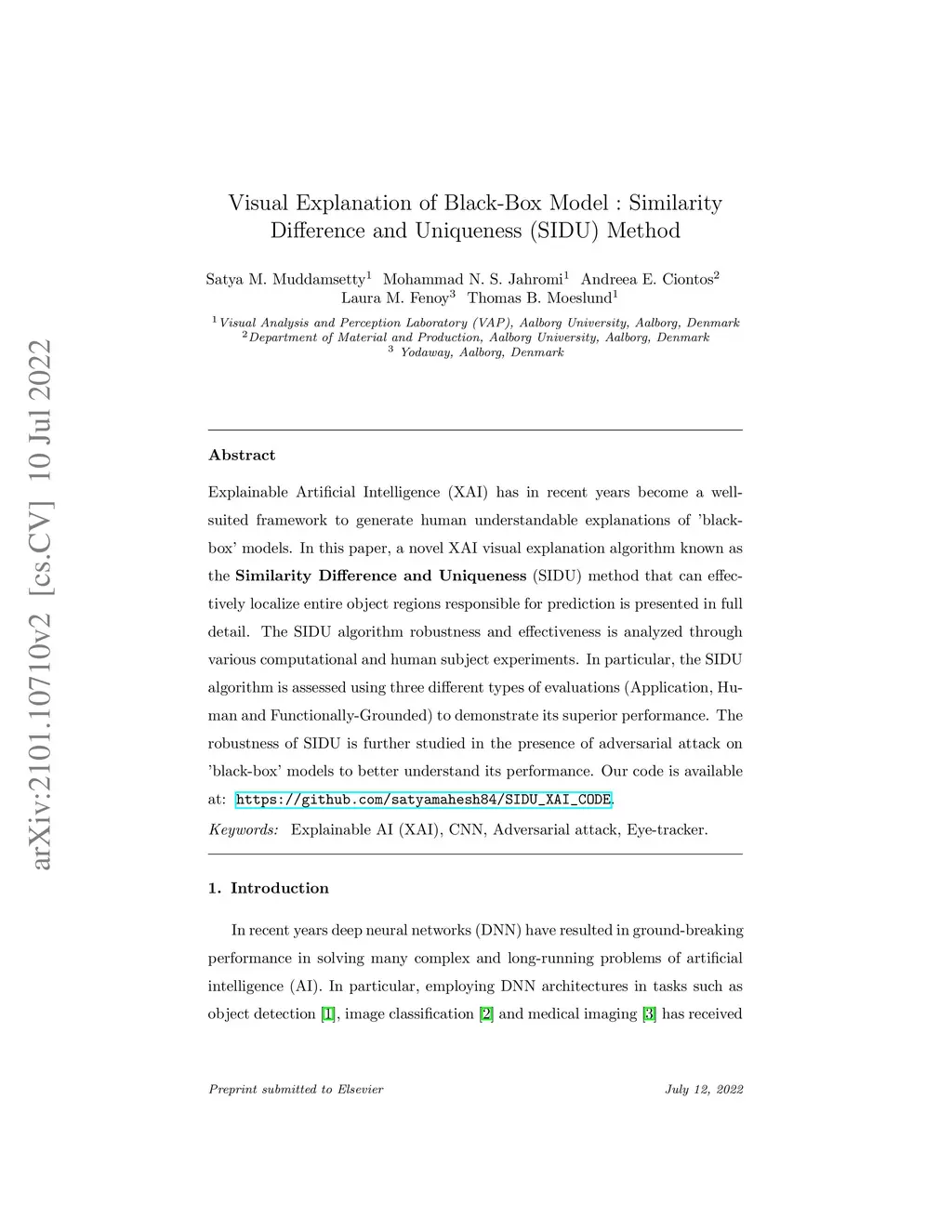 arXiv:2101.10710v2 [cs.CV] 10 Jul 2022

Visual Explanation of Black-Box Model : Similarity Difference and Uniqueness (SIDU) Method

Satya M. Muddamsetty$^1$ Mohammad N. S. Jahromi$^1$ Andreea E. Ciontos$^2$ Laura M. Fenoy$^3$ Thomas B. Moeslund$^1$

$^1$Visual Analysis and Perception Laboratory (VAP), Aalborg University, Aalborg, Denmark
$^2$Department of Material and Production, Aalborg University, Aalborg, Denmark
$^3$ Yodaway, Aalborg, Denmark

Abstract

Explainable Artificial Intelligence (XAI) has in recent years become a well-suited framework to generate human understandable explanations of 'black-box' models. In this paper, a novel XAI visual explanation algorithm known as the Similarity Difference and Uniqueness (SIDU) method that can effectively localize entire object regions responsible for prediction is presented in full detail. The SIDU algorithm robustness and effectiveness is analyzed through various computational and human subject experiments. In particular, the SIDU algorithm is assessed using three different types of evaluations (Application, Human and Functionally-Grounded) to demonstrate its superior performance. The robustness of SIDU is further studied in the presence of adversarial attack on 'black-box' models to better understand its performance. Our code is available at: https://github.com/satyamahesh84/SIDU_XAI_CODE.

Keywords: Explainable AI (XAI), CNN, Adversarial attack, Eye-tracker.

1. Introduction

In recent years deep neural networks (DNN) have resulted in ground-breaking performance in solving many complex and long-running problems of artificial intelligence (AI). In particular, employing DNN architectures in tasks such as object detection [1], image classification [2] and medical imaging [3] has received

Preprint submitted to Elsevier July 12, 2022